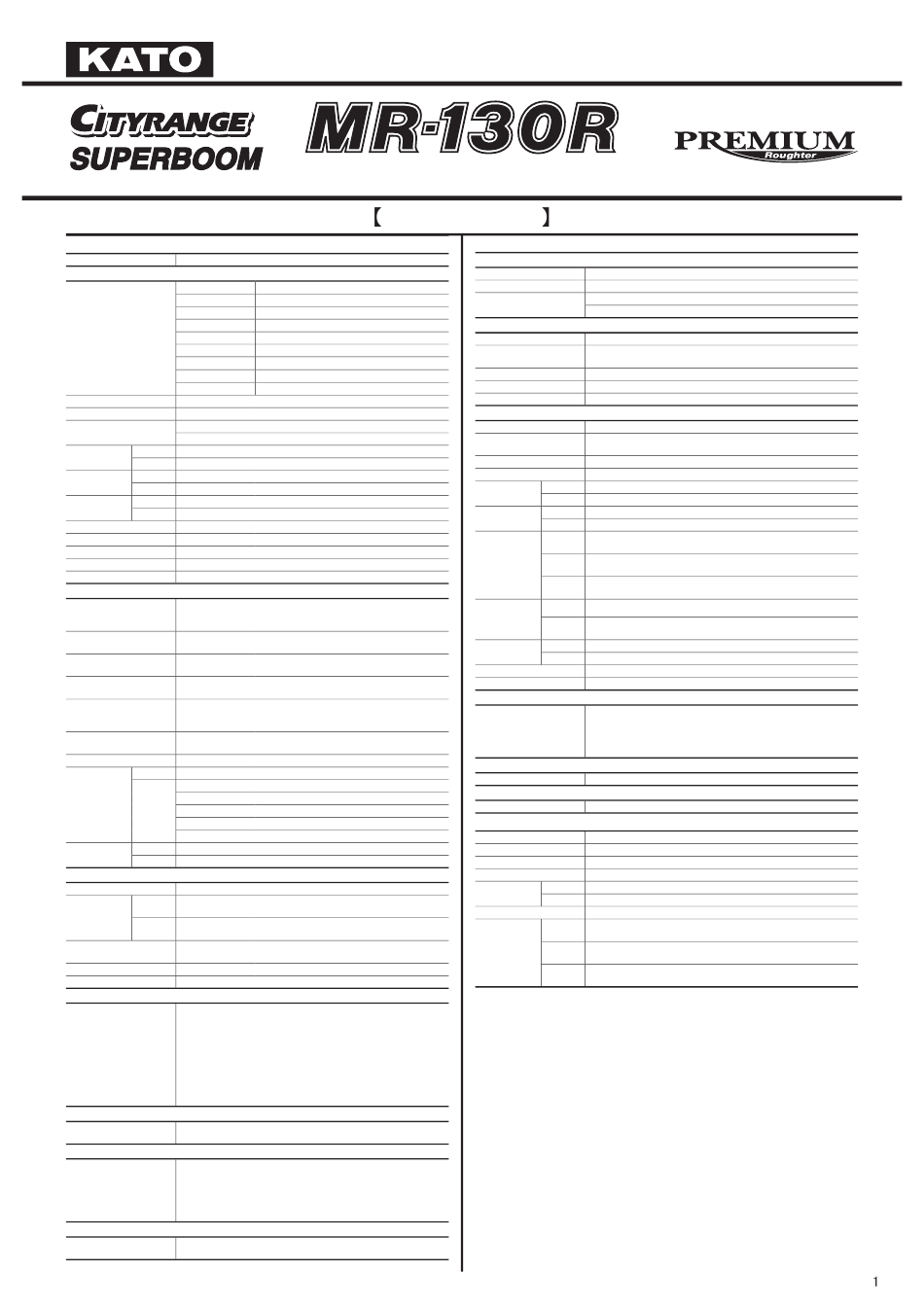 KATO

CITYRANGE SUPERBOOM

MR-130R

PREMIUM Roughter

【 】

1